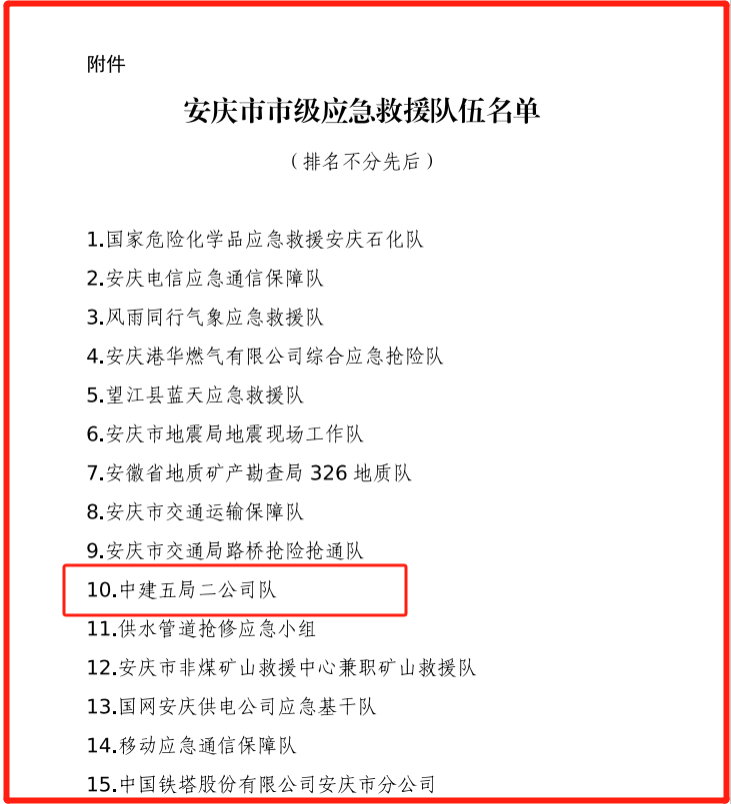 附件

安庆市市级应急救援队伍名单

（排名不分先后）

1.国家危险化学品应急救援安庆石化队
2.安庆电信应急通信保障队
3.风雨同行气象应急救援队
4.安庆港华燃气有限公司综合应急抢险队
5.望江县蓝天应急救援队
6.安庆市地震局地震现场工作队
7.安徽省地质矿产勘查局 326 地质队
8.安庆市交通运输保障队
9.安庆市交通局路桥抢险抢通队
10.中建五局二公司队
11.供水管道抢修应急小组
12.安庆市非煤矿山救援中心兼职矿山救援队
13.国网安庆供电公司应急基干队
14.移动应急通信保障队
15.中国铁塔股份有限公司安庆市分公司